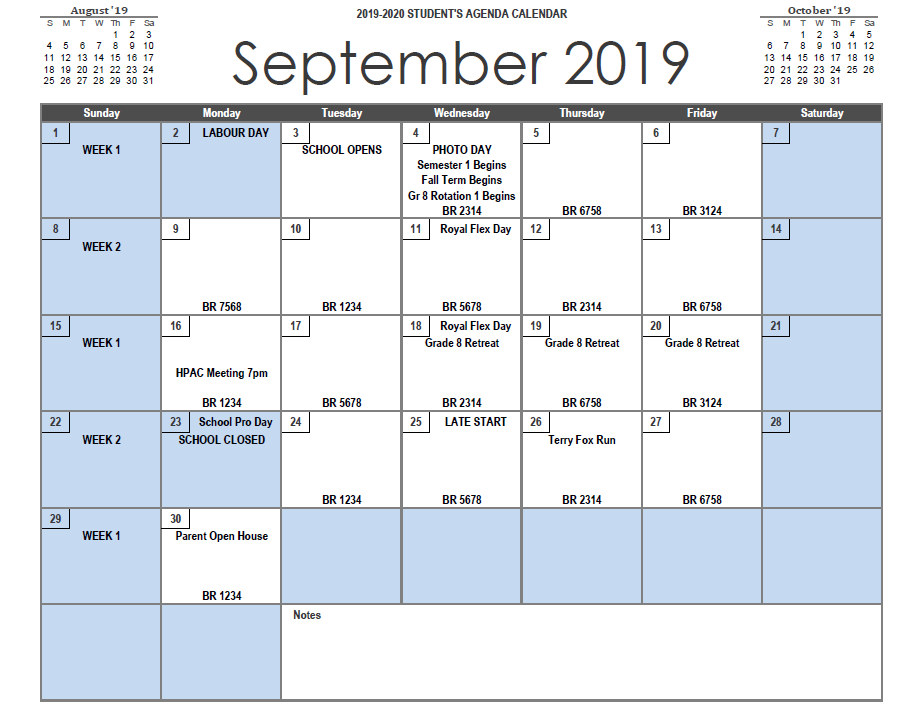 August '19

| S | M | T | W | Th | F | Sa |
|---|---|---|---|---|---|---|
| | | | | 1 | 2 | 3 |
| 4 | 5 | 6 | 7 | 8 | 9 | 10 |
| 11 | 12 | 13 | 14 | 15 | 16 | 17 |
| 18 | 19 | 20 | 21 | 22 | 23 | 24 |
| 25 | 26 | 27 | 28 | 29 | 30 | 31 |

2019-2020 STUDENT'S AGENDA CALENDAR

September 2019

October '19

| S | M | T | W | Th | F | Sa |
|---|---|---|---|---|---|---|
| | | 1 | 2 | 3 | 4 | 5 |
| 6 | 7 | 8 | 9 | 10 | 11 | 12 |
| 13 | 14 | 15 | 16 | 17 | 18 | 19 |
| 20 | 21 | 22 | 23 | 24 | 25 | 26 |
| 27 | 28 | 29 | 30 | 31 | | |

| Sunday | Monday | Tuesday | Wednesday | Thursday | Friday | Saturday |
|---|---|---|---|---|---|---|
| 1 WEEK 1 | 2 LABOUR DAY | 3 SCHOOL OPENS | 4 PHOTO DAY Semester 1 Begins Fall Term Begins Gr 8 Rotation 1 Begins BR 2314 | 5 BR 6758 | 6 BR 3124 | 7 |
| 8 WEEK 2 | 9 BR 7568 | 10 BR 1234 | 11 Royal Flex Day BR 5678 | 12 BR 2314 | 13 BR 6758 | 14 |
| 15 WEEK 1 | 16 HPAC Meeting 7pm BR 1234 | 17 BR 5678 | 18 Royal Flex Day Grade 8 Retreat BR 2314 | 19 Grade 8 Retreat BR 6758 | 20 Grade 8 Retreat BR 3124 | 21 |
| 22 WEEK 2 | 23 School Pro Day SCHOOL CLOSED | 24 BR 1234 | 25 LATE START BR 5678 | 26 Terry Fox Run BR 2314 | 27 BR 6758 | 28 |
| 29 WEEK 1 | 30 Parent Open House BR 1234 | | | | | |
| | | Notes | | | | |